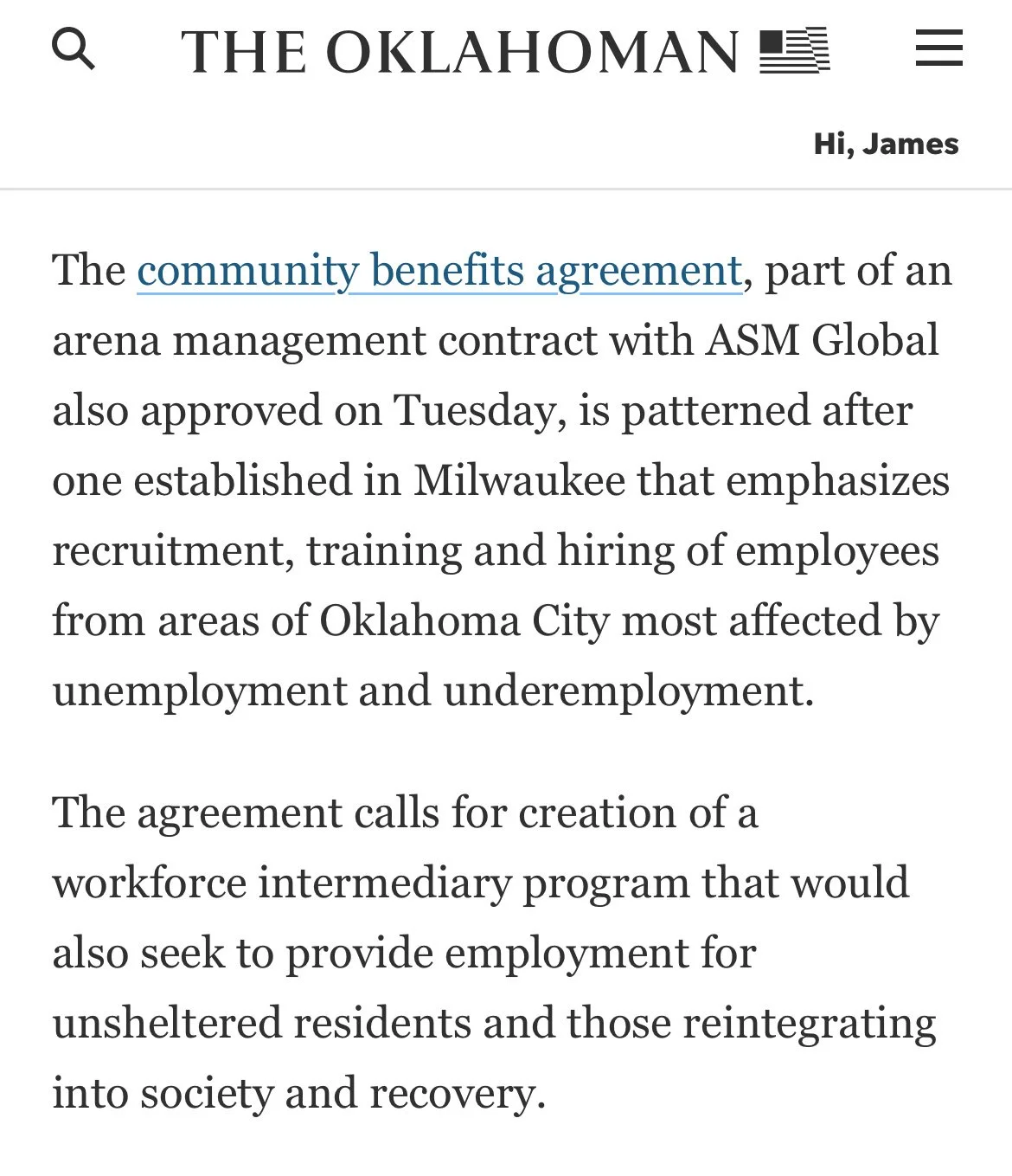 THE OKLAHOMAN

Hi, James

The community benefits agreement, part of an arena management contract with ASM Global also approved on Tuesday, is patterned after one established in Milwaukee that emphasizes recruitment, training and hiring of employees from areas of Oklahoma City most affected by unemployment and underemployment.

The agreement calls for creation of a workforce intermediary program that would also seek to provide employment for unsheltered residents and those reintegrating into society and recovery.